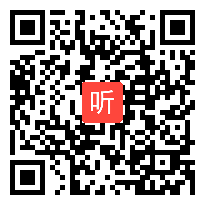 听